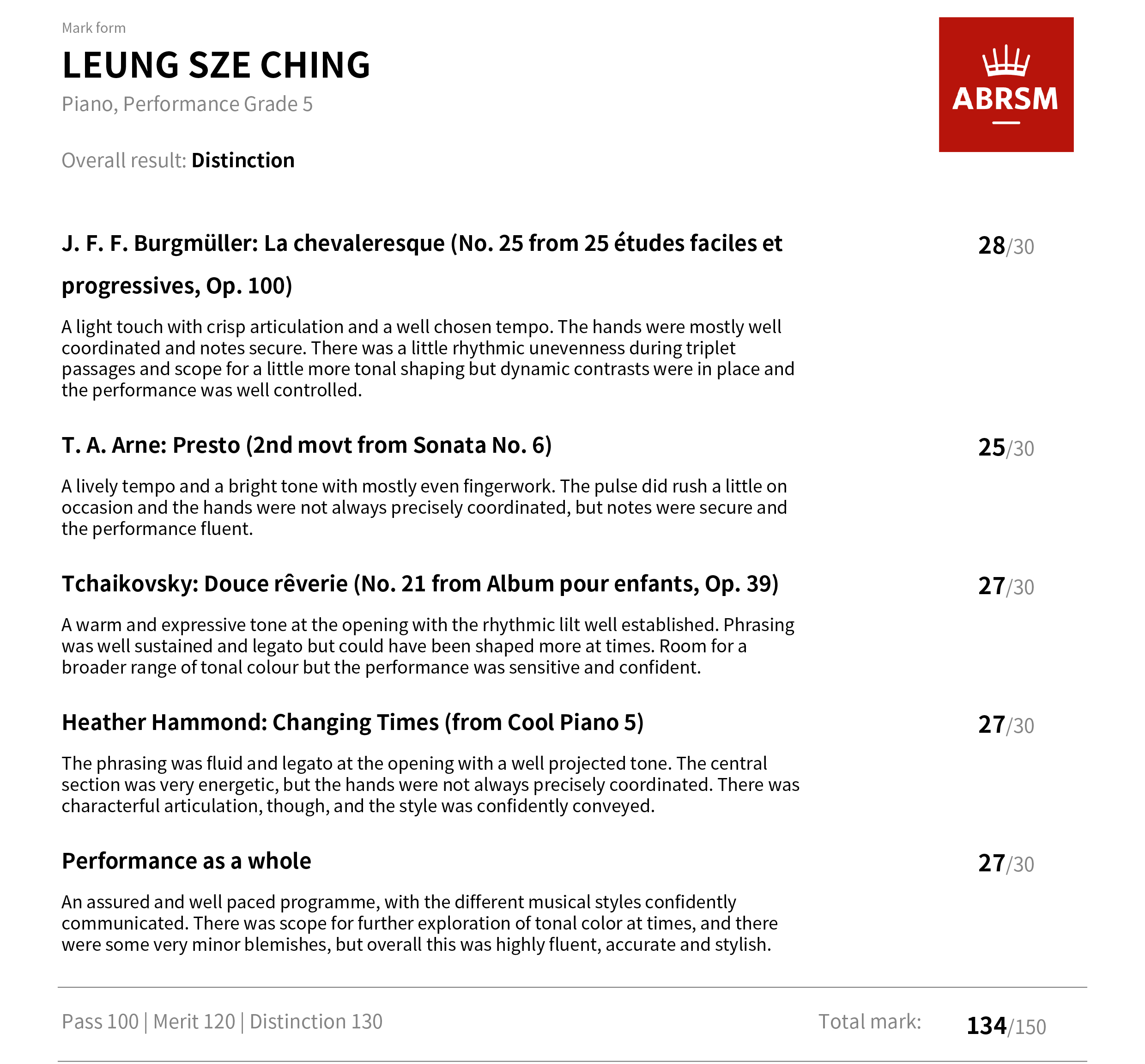 Mark form

LEUNG SZE CHING

Piano, Performance Grade 5

ABRSM

Overall result: Distinction

J. F. F. Burgmüller: La chevaleresque (No. 25 from 25 études faciles et progressives, Op. 100)

28/30

A light touch with crisp articulation and a well chosen tempo. The hands were mostly well coordinated and notes secure. There was a little rhythmic unevenness during triplet passages and scope for a little more tonal shaping but dynamic contrasts were in place and the performance was well controlled.

T. A. Arne: Presto (2nd movt from Sonata No. 6)

25/30

A lively tempo and a bright tone with mostly even fingerwork. The pulse did rush a little on occasion and the hands were not always precisely coordinated, but notes were secure and the performance fluent.

Tchaikovsky: Douce rêverie (No. 21 from Album pour enfants, Op. 39)

27/30

A warm and expressive tone at the opening with the rhythmic lilt well established. Phrasing was well sustained and legato but could have been shaped more at times. Room for a broader range of tonal colour but the performance was sensitive and confident.

Heather Hammond: Changing Times (from Cool Piano 5)

27/30

The phrasing was fluid and legato at the opening with a well projected tone. The central section was very energetic, but the hands were not always precisely coordinated. There was characterful articulation, though, and the style was confidently conveyed.

Performance as a whole

27/30

An assured and well paced programme, with the different musical styles confidently communicated. There was scope for further exploration of tonal color at times, and there were some very minor blemishes, but overall this was highly fluent, accurate and stylish.

Pass 100 | Merit 120 | Distinction 130

Total mark: 134/150